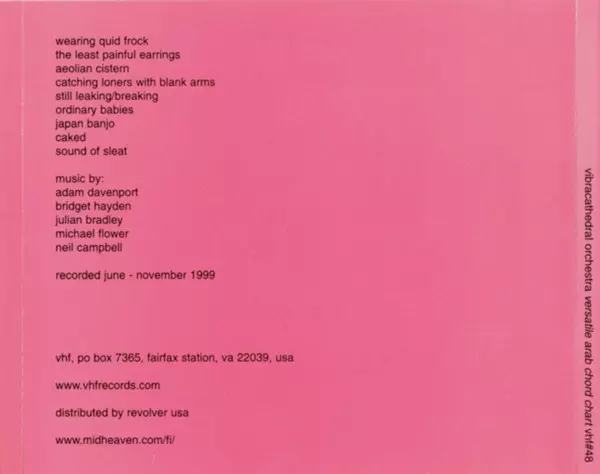 wearing quid frock
the least painful earrings
aeolian cistern
catching loners with blank arms
still leaking/breaking
ordinary babies
japan banjo
caked
sound of sleat

music by:
adam davenport
bridget hayden
julian bradley
michael flower
neil campbell

recorded june - november 1999

vhf, po box 7365, fairfax station, va 22039, usa

www.vhfrecords.com

distributed by revolver usa

www.midheaven.com/fi/

vibracathedral orchestra versatile arab chord chart vhf#48